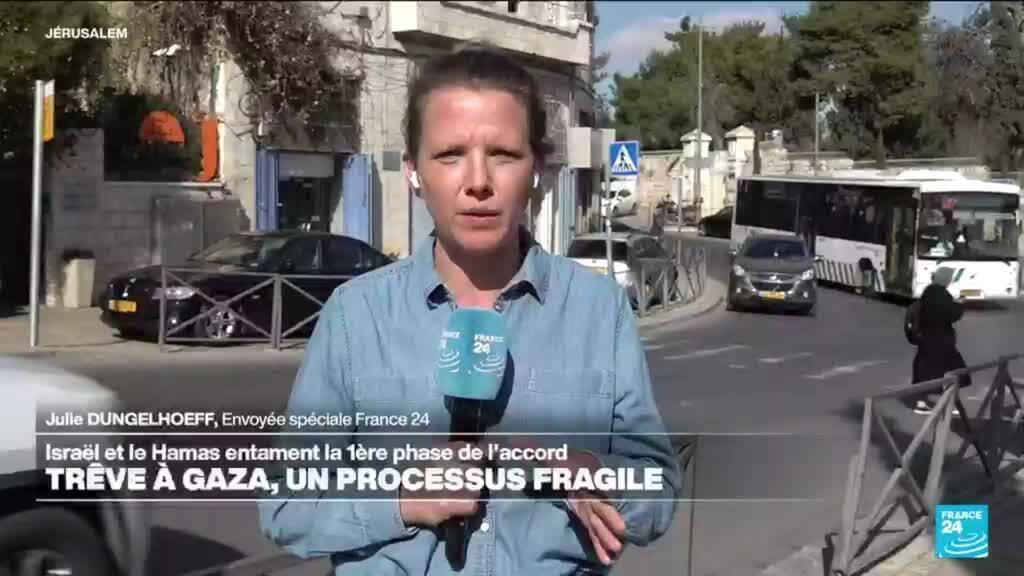 JÉRUSALEM

FRANCE 24

Julie DUNGELHOEFF, Envoyée spéciale France 24

Israël et le Hamas entament la 1ère phase de l'accord

TRÊVE À GAZA, UN PROCESSUS FRAGILE

FRANCE 24